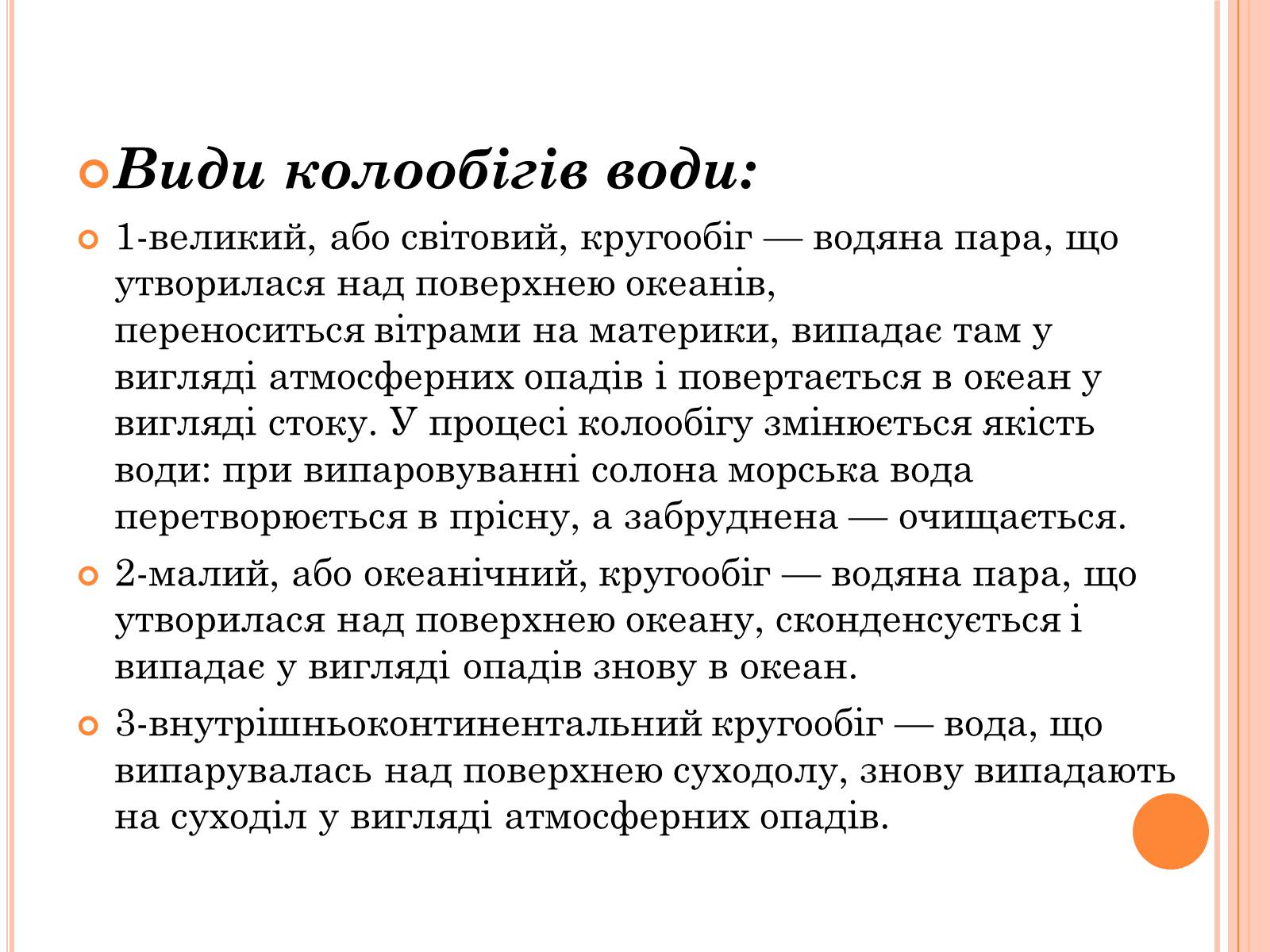 Види колообігів води:

1-великий, або світовий, кругообіг — водяна пара, що утворилася над поверхнею океанів, переноситься вітрами на материки, випадає там у вигляді атмосферних опадів і повертається в океан у вигляді стоку. У процесі колообігу змінюється якість води: при випаровуванні солона морська вода перетворюється в прісну, а забруднена — очищається.

2-малий, або океанічний, кругообіг — водяна пара, що утворилася над поверхнею океану, сконденсується і випадає у вигляді опадів знову в океан.

3-внутрішньоконтинентальний кругообіг — вода, що випарувалась над поверхнею суходолу, знову випадають на суходіл у вигляді атмосферних опадів.